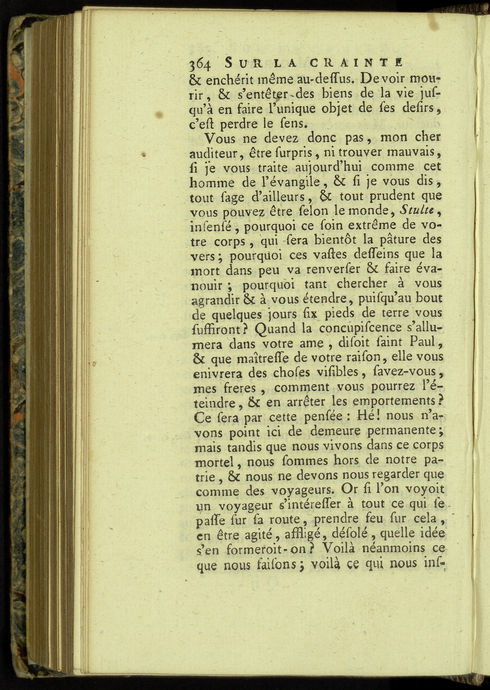 364 SUR LA CRAINTE
& enchérit même au-deſſus. Devoir mourir, & s'entêter des biens de la vie juſqu'à en faire l'unique objet de ſes deſirs, c'eſt perdre le ſens.

Vous ne devez donc pas, mon cher auditeur, être ſurpris, ni trouver mauvais, ſi je vous traite aujourd'hui comme cet homme de l'évangile, & ſi je vous dis, tout ſage d'ailleurs, & tout prudent que vous pouvez être ſelon le monde, Stulte, inſenſé, pourquoi ce ſoin extrême de votre corps, qui ſera bientôt la pâture des vers; pourquoi ces vaſtes deſſeins que la mort dans peu va renverſer & faire évanouir; pourquoi tant chercher à vous agrandir & à vous étendre, puiſqu'au bout de quelques jours ſix pieds de terre vous ſuffiront? Quand la concupiſcence s'allumera dans votre ame, diſoit ſaint Paul, & que maîtreſſe de votre raiſon, elle vous enivrera des choſes viſibles, ſavez-vous, mes freres, comment vous pourrez l'éteindre, & en arrêter les emportements? Ce ſera par cette penſée: Hé! nous n'avons point ici de demeure permanente; mais tandis que nous vivons dans ce corps mortel, nous ſommes hors de notre patrie, & nous ne devons nous regarder que comme des voyageurs. Or ſi l'on voyoit un voyageur s'intéreſſer à tout ce qui ſe paſſe ſur ſa route, prendre feu ſur cela, en être agité, affligé, déſolé, quelle idée s'en formeroit-on? Voilà néanmoins ce que nous faiſons; voilà ce qui nous inſ-